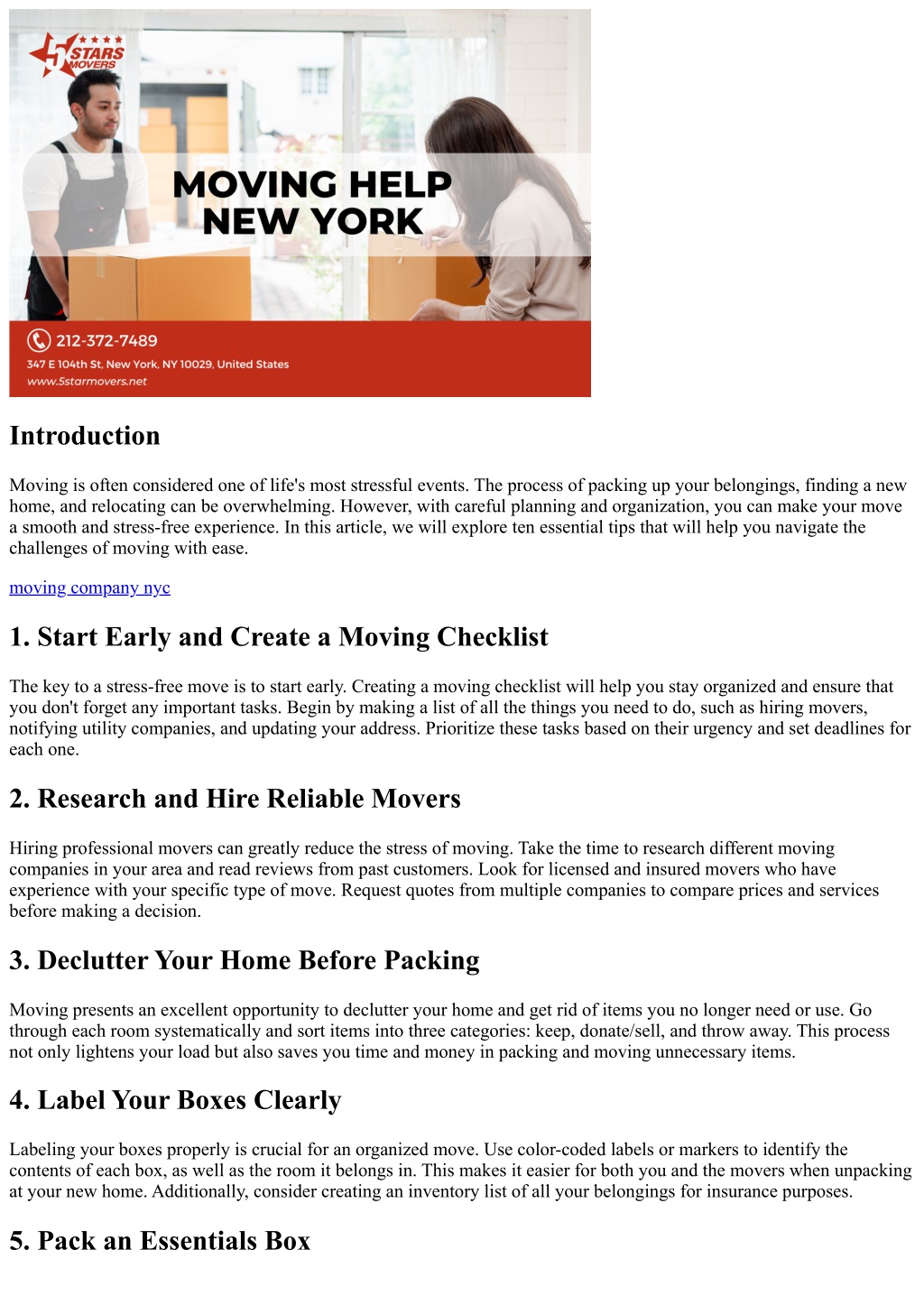 5 STARS MOVERS

MOVING HELP NEW YORK

212-372-7489

347 E 104th St, New York, NY 10029, United States

www.5starmovers.net

Introduction

Moving is often considered one of life's most stressful events. The process of packing up your belongings, finding a new home, and relocating can be overwhelming. However, with careful planning and organization, you can make your move a smooth and stress-free experience. In this article, we will explore ten essential tips that will help you navigate the challenges of moving with ease.

moving company nyc

1. Start Early and Create a Moving Checklist

The key to a stress-free move is to start early. Creating a moving checklist will help you stay organized and ensure that you don't forget any important tasks. Begin by making a list of all the things you need to do, such as hiring movers, notifying utility companies, and updating your address. Prioritize these tasks based on their urgency and set deadlines for each one.

2. Research and Hire Reliable Movers

Hiring professional movers can greatly reduce the stress of moving. Take the time to research different moving companies in your area and read reviews from past customers. Look for licensed and insured movers who have experience with your specific type of move. Request quotes from multiple companies to compare prices and services before making a decision.

3. Declutter Your Home Before Packing

Moving presents an excellent opportunity to declutter your home and get rid of items you no longer need or use. Go through each room systematically and sort items into three categories: keep, donate/sell, and throw away. This process not only lightens your load but also saves you time and money in packing and moving unnecessary items.

4. Label Your Boxes Clearly

Labeling your boxes properly is crucial for an organized move. Use color-coded labels or markers to identify the contents of each box, as well as the room it belongs in. This makes it easier for both you and the movers when unpacking at your new home. Additionally, consider creating an inventory list of all your belongings for insurance purposes.

5. Pack an Essentials Box